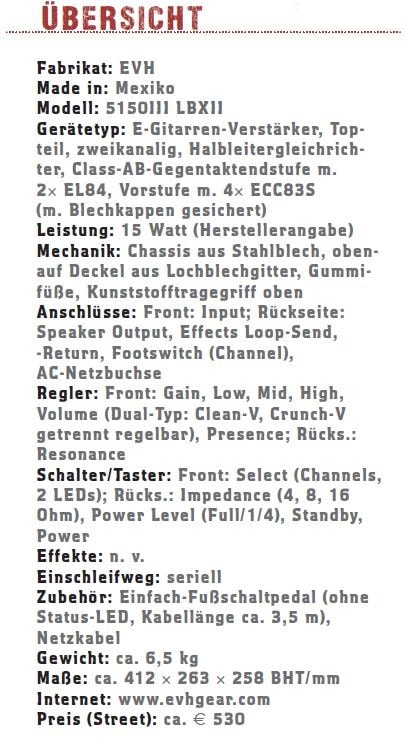 ÜBERSICHT

Fabrikat: EVH
Made in: Mexiko
Modell: 5150III LBXII
Gerätetyp: E-Gitarren-Verstärker, Topteil, zweikanalig, Halbleitergleichrichter, Class-AB-Gegentaktendstufe m. 2× EL84, Vorstufe m. 4× ECC83S (m. Blechkappen gesichert)
Leistung: 15 Watt (Herstellerangabe)
Mechanik: Chassis aus Stahlblech, obenauf Deckel aus Lochblechgitter, Gummifüße, Kunststofftragegriff oben
Anschlüsse: Front: Input; Rückseite: Speaker Output, Effects Loop-Send, -Return, Footswitch (Channel), AC-Netzbuchse
Regler: Front: Gain, Low, Mid, High, Volume (Dual-Typ: Clean-V, Crunch-V getrennt regelbar), Presence; Rücks.: Resonance
Schalter/Taster: Front: Select (Channels, 2 LEDs); Rücks.: Impedance (4, 8, 16 Ohm), Power Level (Full/1/4), Standby, Power
Effekte: n. v.
Einschleifweg: seriell
Zubehör: Einfach-Fußschaltpedal (ohne Status-LED, Kabellänge ca. 3,5 m), Netzkabel
Gewicht: ca. 6,5 kg
Maße: ca. 412 × 263 × 258 BHT/mm
Internet: www.evhgear.com
Preis (Street): ca. € 530